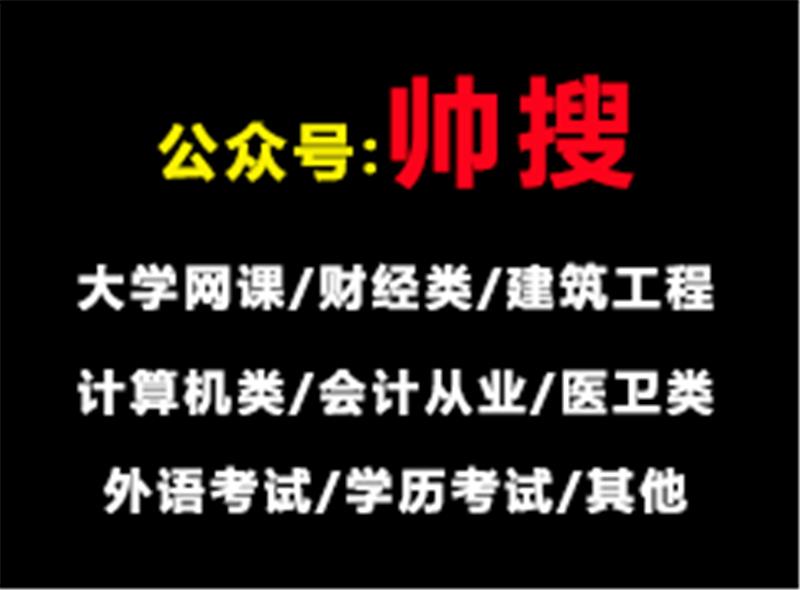 公众号:帅搜

大学网课/财经类/建筑工程

计算机类/会计从业/医卫类

外语考试/学历考试/其他